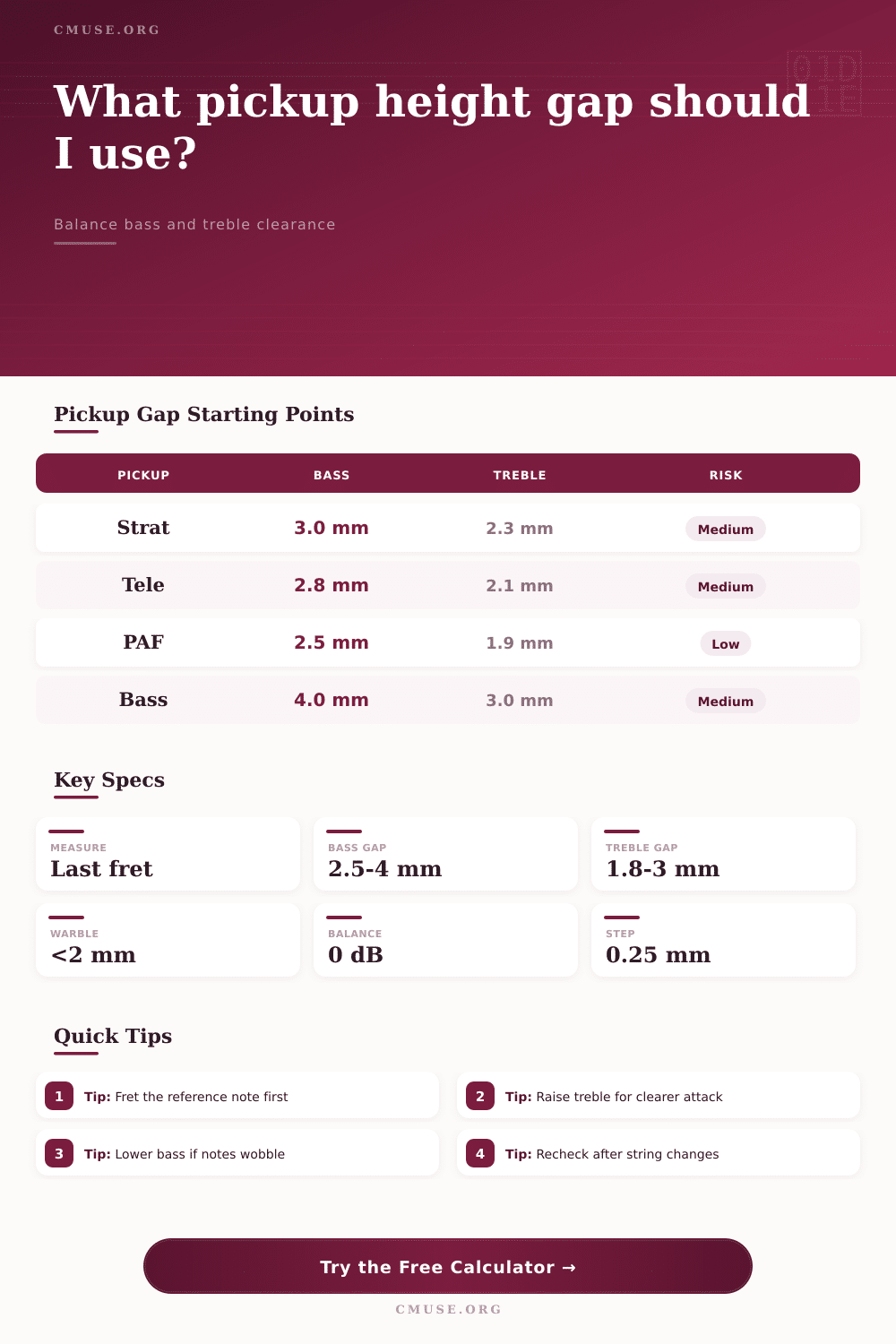 CMUSE.ORG

What pickup height gap should I use?

Balance bass and treble clearance

Pickup Gap Starting Points

| PICKUP | BASS | TREBLE | RISK |
|---|---|---|---|
| Strat | 3.0 mm | 2.3 mm | Medium |
| Tele | 2.8 mm | 2.1 mm | Medium |
| PAF | 2.5 mm | 1.9 mm | Low |
| Bass | 4.0 mm | 3.0 mm | Medium |

Key Specs

MEASURE
Last fret

BASS GAP
2.5-4 mm

TREBLE GAP
1.8-3 mm

WARBLE
<2 mm

BALANCE
0 dB

STEP
0.25 mm

Quick Tips

1 Tip: Fret the reference note first

2 Tip: Raise treble for clearer attack

3 Tip: Lower bass if notes wobble

4 Tip: Recheck after string changes

Try the Free Calculator →

CMUSE.ORG